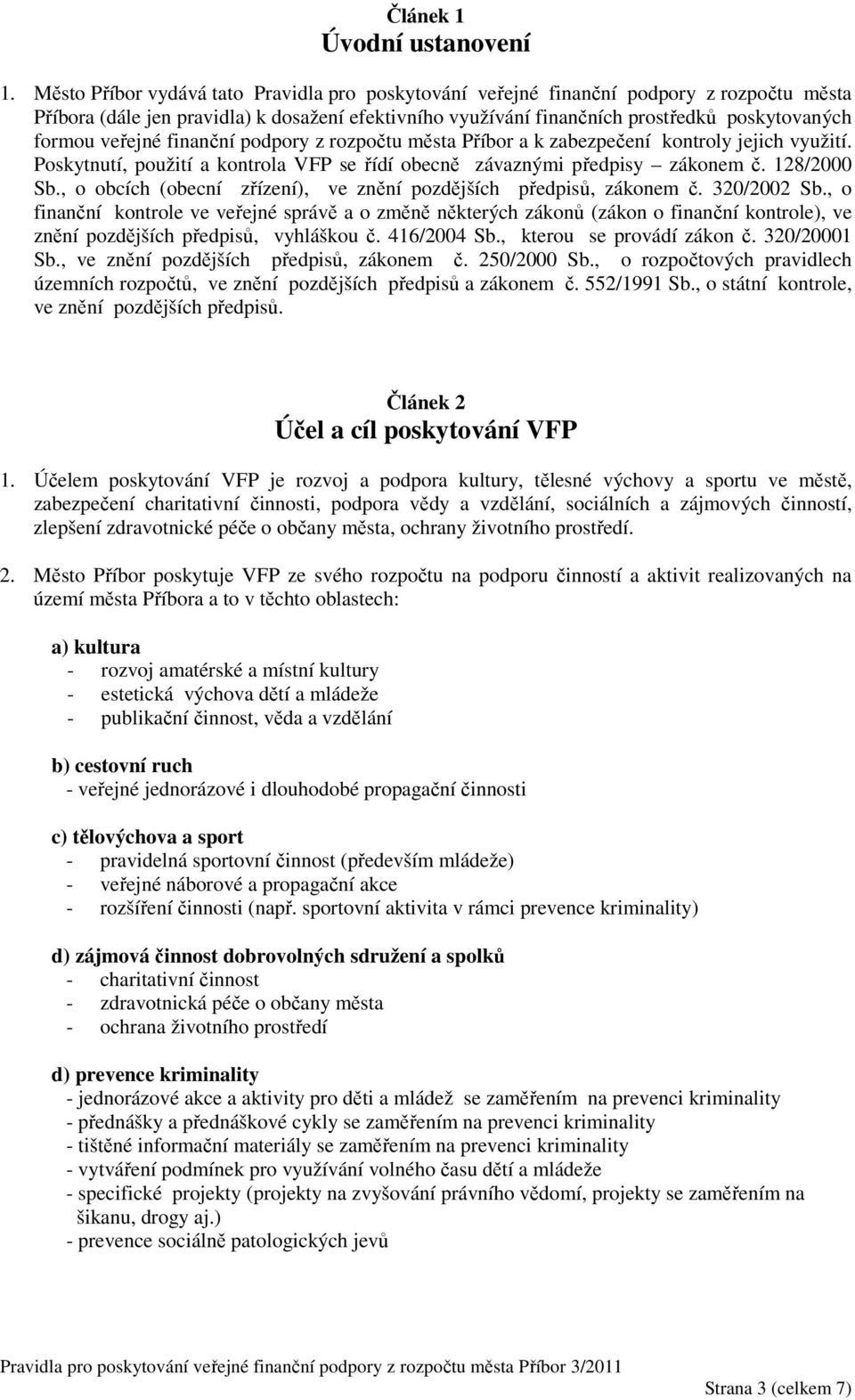 Článek 1
Úvodní ustanovení

1. Město Příbor vydává tato Pravidla pro poskytování veřejné finanční podpory z rozpočtu města Příbora (dále jen pravidla) k dosažení efektivního využívání finančních prostředků poskytovaných formou veřejné finanční podpory z rozpočtu města Příbor a k zabezpečení kontroly jejich využití. Poskytnutí, použití a kontrola VFP se řídí obecně závaznými předpisy – zákonem č. 128/2000 Sb., o obcích (obecní zřízení), ve znění pozdějších předpisů, zákonem č. 320/2002 Sb., o finanční kontrole ve veřejné správě a o změně některých zákonů (zákon o finanční kontrole), ve znění pozdějších předpisů, vyhláškou č. 416/2004 Sb., kterou se provádí zákon č. 320/20001 Sb., ve znění pozdějších předpisů, zákonem č. 250/2000 Sb., o rozpočtových pravidlech územních rozpočtů, ve znění pozdějších předpisů a zákonem č. 552/1991 Sb., o státní kontrole, ve znění pozdějších předpisů.

Článek 2
Účel a cíl poskytování VFP

1. Účelem poskytování VFP je rozvoj a podpora kultury, tělesné výchovy a sportu ve městě, zabezpečení charitativní činnosti, podpora vědy a vzdělání, sociálních a zájmových činností, zlepšení zdravotnické péče o občany města, ochrany životního prostředí.

2. Město Příbor poskytuje VFP ze svého rozpočtu na podporu činností a aktivit realizovaných na území města Příbora a to v těchto oblastech:

a) kultura
- rozvoj amatérské a místní kultury
- estetická výchova dětí a mládeže
- publikační činnost, věda a vzdělání

b) cestovní ruch
- veřejné jednorázové i dlouhodobé propagační činnosti

c) tělovýchova a sport
- pravidelná sportovní činnost (především mládeže)
- veřejné náborové a propagační akce
- rozšíření činnosti (např. sportovní aktivita v rámci prevence kriminality)

d) zájmová činnost dobrovolných sdružení a spolků
- charitativní činnost
- zdravotnická péče o občany města
- ochrana životního prostředí

d) prevence kriminality
- jednorázové akce a aktivity pro děti a mládež se zaměřením na prevenci kriminality
- přednášky a přednáškové cykly se zaměřením na prevenci kriminality
- tištěné informační materiály se zaměřením na prevenci kriminality
- vytváření podmínek pro využívání volného času dětí a mládeže
- specifické projekty (projekty na zvyšování právního vědomí, projekty se zaměřením na šikanu, drogy aj.)
- prevence sociálně patologických jevů

Pravidla pro poskytování veřejné finanční podpory z rozpočtu města Příbor 3/2011
Strana 3 (celkem 7)